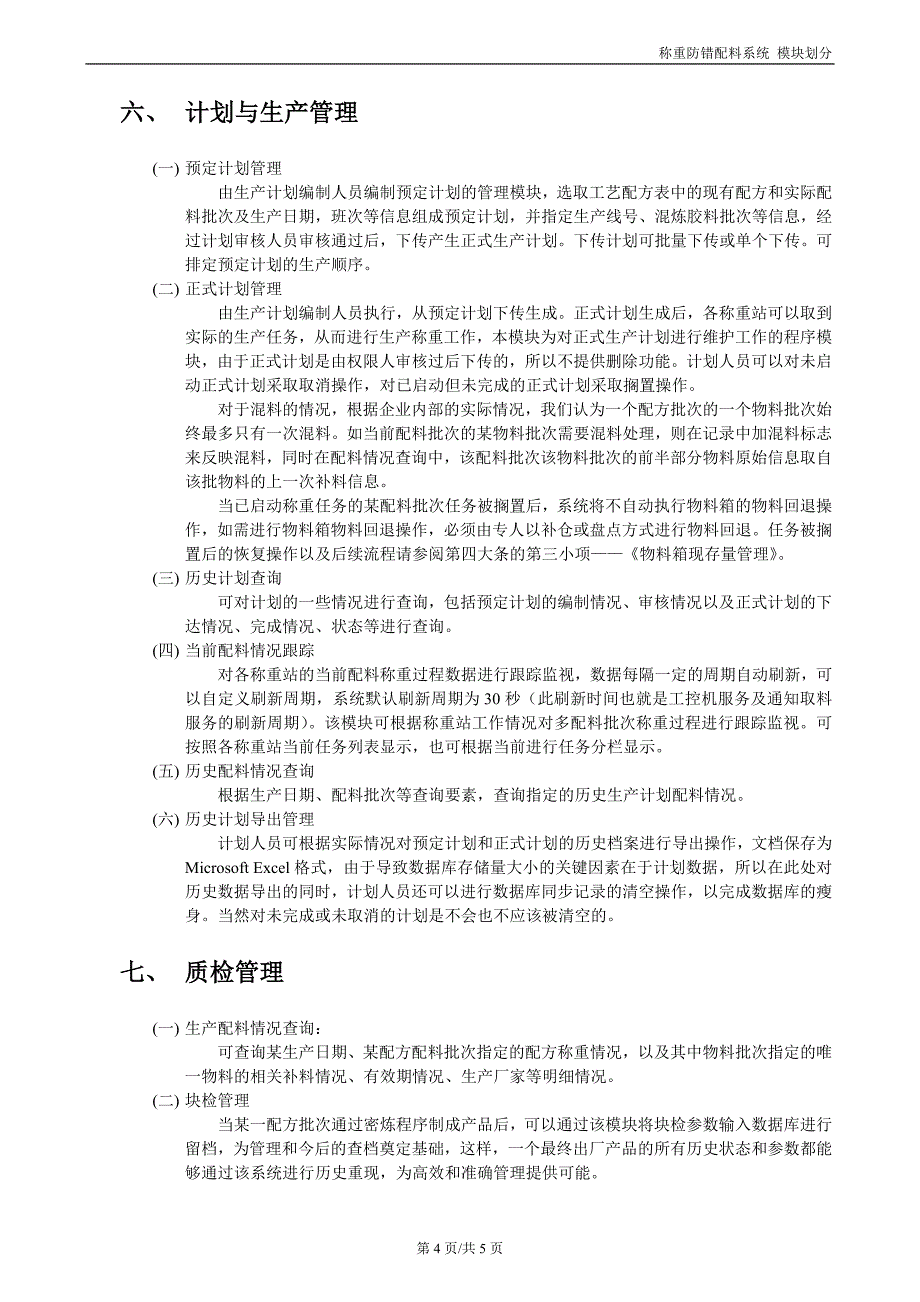 称重防错配料系统 模块划分

六、 计划与生产管理

(一) 预定计划管理

由生产计划编制人员编制预定计划的管理模块，选取工艺配方表中的现有配方和实际配料批次及生产日期，班次等信息组成预定计划，并指定生产线号、混炼胶料批次等信息，经过计划审核人员审核通过后，下传产生正式生产计划。下传计划可批量下传或单个下传。可排定预定计划的生产顺序。

(二) 正式计划管理

由生产计划编制人员执行，从预定计划下传生成。正式计划生成后，各称重站可以取到实际的生产任务，从而进行生产称重工作，本模块为对正式生产计划进行维护工作的程序模块，由于正式计划是由权限人审核过后下传的，所以不提供删除功能。计划人员可以对未启动正式计划采取取消操作，对已启动但未完成的正式计划采取搁置操作。

对于混料的情况，根据企业内部的实际情况，我们认为一个配方批次的一个物料批次始终最多只有一次混料。如当前配料批次的某物料批次需要混料处理，则在记录中加混料标志来反映混料，同时在配料情况查询中，该配料批次该物料批次的前半部分物料原始信息取自该批物料的上一次补料信息。

当已启动称重任务的某配料批次任务被搁置后，系统将不自动执行物料箱的物料回退操作，如需进行物料箱物料回退操作，必须由专人以补仓或盘点方式进行物料回退。任务被搁置后的恢复操作以及后续流程请参阅第四大条的第三小项——《物料箱现存量管理》。

(三) 历史计划查询

可对计划的一些情况进行查询，包括预定计划的编制情况、审核情况以及正式计划的下达情况、完成情况、状态等进行查询。

(四) 当前配料情况跟踪

对各称重站的当前配料称重过程数据进行跟踪监视，数据每隔一定的周期自动刷新，可以自定义刷新周期，系统默认刷新周期为 30 秒（此刷新时间也就是工控机服务及通知取料服务的刷新周期）。该模块可根据称重站工作情况对多配料批次称重过程进行跟踪监视。可按照各称重站当前任务列表显示，也可根据当前进行任务分栏显示。

(五) 历史配料情况查询

根据生产日期、配料批次等查询要素，查询指定的历史生产计划配料情况。

(六) 历史计划导出管理

计划人员可根据实际情况对预定计划和正式计划的历史档案进行导出操作，文档保存为 Microsoft Excel 格式，由于导致数据库存储量大小的关键因素在于计划数据，所以在此处对历史数据导出的同时，计划人员还可以进行数据库同步记录的清空操作，以完成数据库的瘦身。当然对未完成或未取消的计划是不会也不应该被清空的。

七、 质检管理

(一) 生产配料情况查询：

可查询某生产日期、某配方配料批次指定的配方称重情况，以及其中物料批次指定的唯一物料的相关补料情况、有效期情况、生产厂家等明细情况。

(二) 块检管理

当某一配方批次通过密炼程序制成产品后，可以通过该模块将块检参数输入数据库进行留档，为管理和今后的查档奠定基础，这样，一个最终出厂产品的所有历史状态和参数都能够通过该系统进行历史重现，为高效和准确管理提供可能。

第 4 页/共 5 页